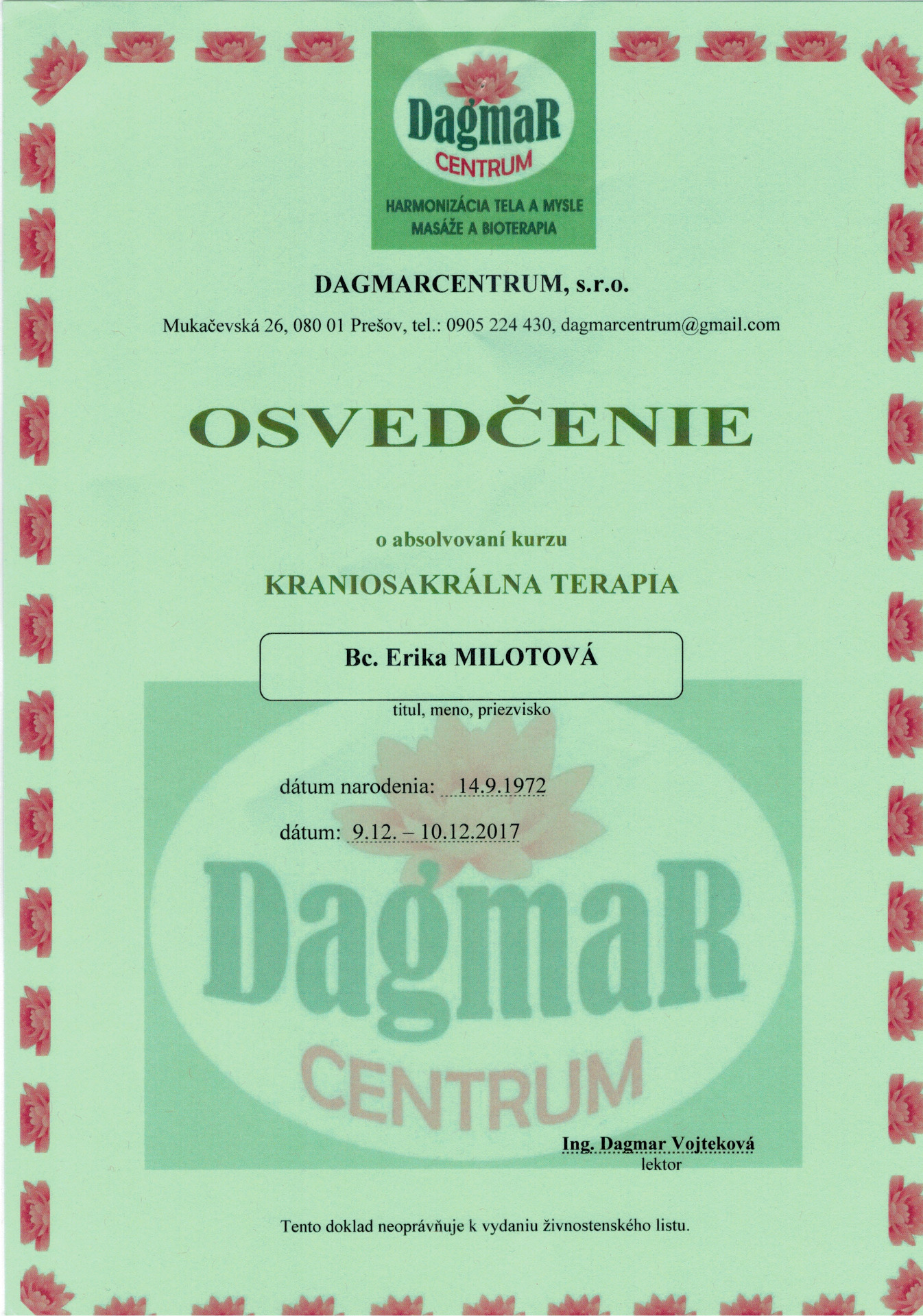 DagmaR
CENTRUM
HARMONIZÁCIA TELA A MYSLE
MASÁŽE A BIOTERAPIA

DAGMARCENTRUM, s.r.o.

Mukačevská 26, 080 01 Prešov, tel.: 0905 224 430, dagmarcentrum@gmail.com

OSVEDČENIE

o absolvovaní kurzu

KRANIOSAKRÁLNA TERAPIA

Bc. Erika MILOTOVÁ

titul, meno, priezvisko

dátum narodenia: 14.9.1972

dátum: 9.12. – 10.12.2017

Ing. Dagmar Vojteková
lektor

Tento doklad neoprávňuje k vydaniu živnostenského listu.

DagmaR
CENTRUM